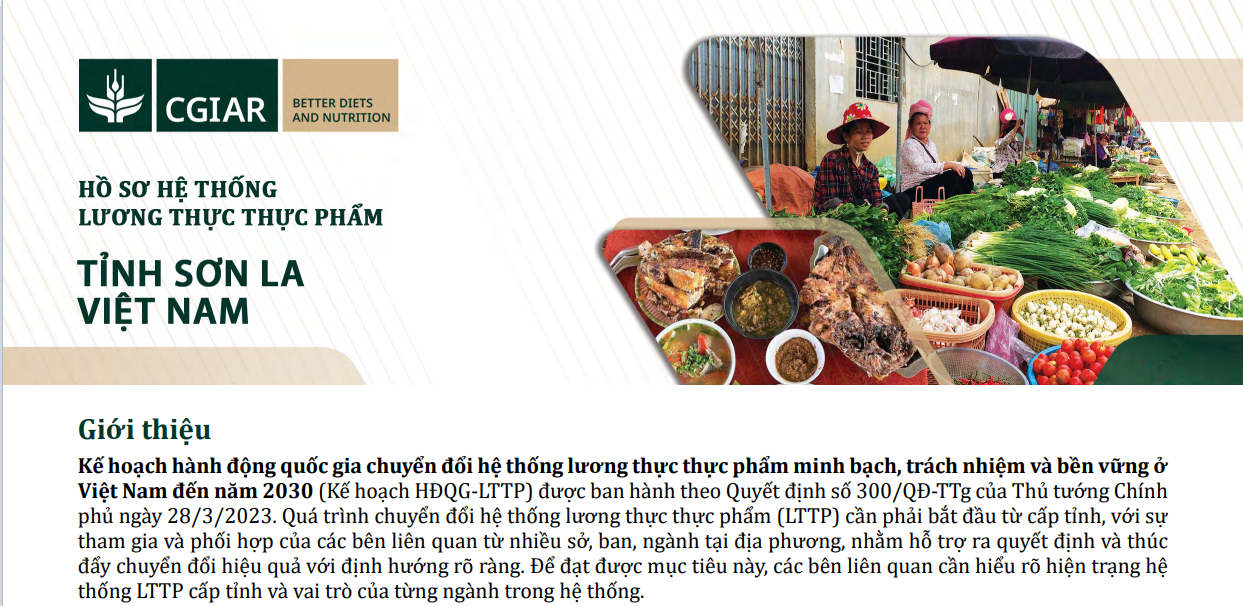 CGIAR
BETTER DIETS AND NUTRITION

HỒ SƠ HỆ THỐNG
LƯƠNG THỰC THỰC PHẨM

TỈNH SƠN LA
VIỆT NAM

Giới thiệu

Kế hoạch hành động quốc gia chuyển đổi hệ thống lương thực thực phẩm minh bạch, trách nhiệm và bền vững ở Việt Nam đến năm 2030 (Kế hoạch HĐQG-LTTP) được ban hành theo Quyết định số 300/QĐ-TTg của Thủ tướng Chính phủ ngày 28/3/2023. Quá trình chuyển đổi hệ thống lương thực thực phẩm (LTTP) cần phải bắt đầu từ cấp tỉnh, với sự tham gia và phối hợp của các bên liên quan từ nhiều sở, ban, ngành tại địa phương, nhằm hỗ trợ ra quyết định và thúc đẩy chuyển đổi hiệu quả với định hướng rõ ràng. Để đạt được mục tiêu này, các bên liên quan cần hiểu rõ hiện trạng hệ thống LTTP cấp tỉnh và vai trò của từng ngành trong hệ thống.